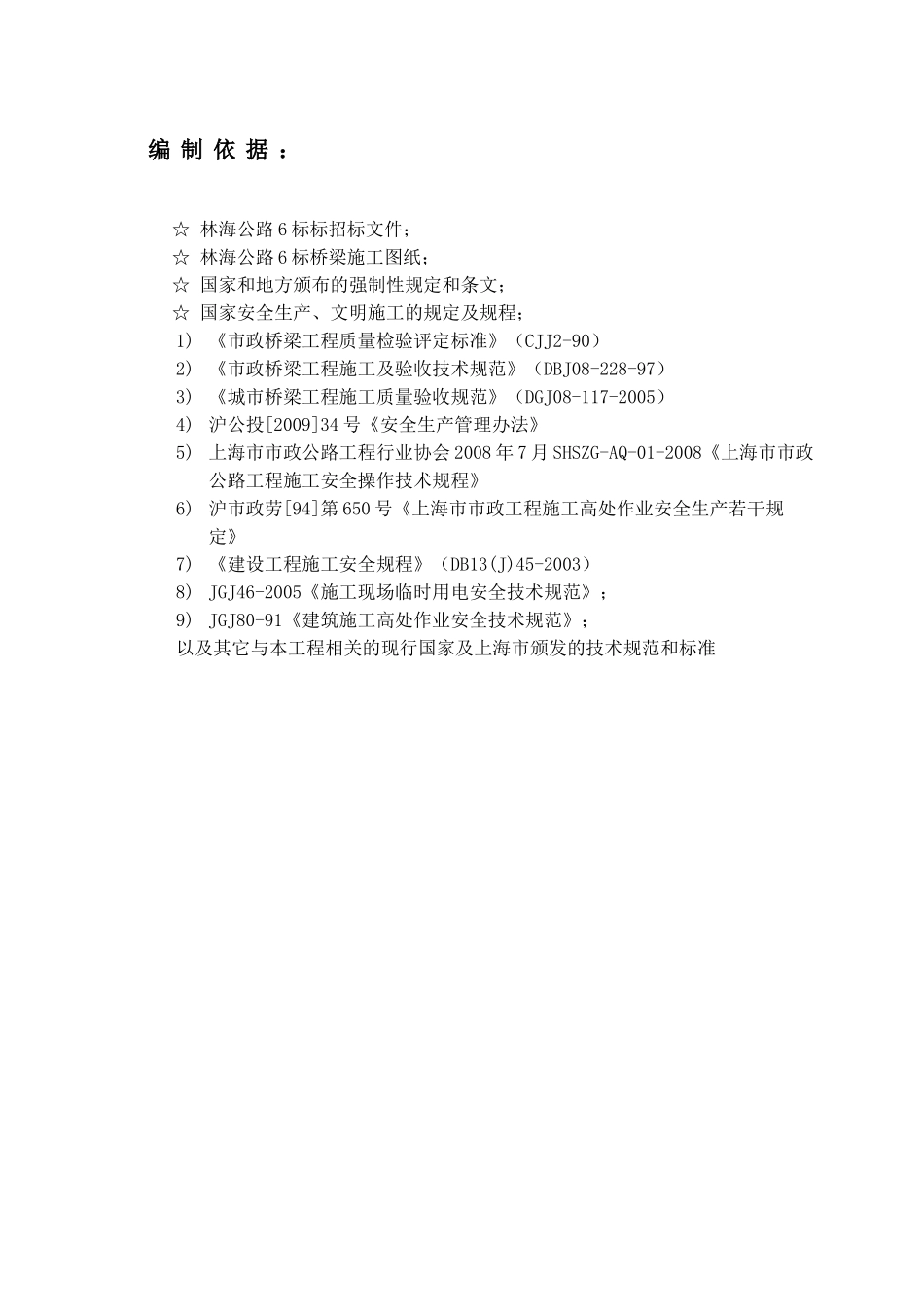 编制依据：

☆ 林海公路6标标招标文件；
☆ 林海公路6标桥梁施工图纸；
☆ 国家和地方颁布的强制性规定和条文；
☆ 国家安全生产、文明施工的规定及规程；
1) 《市政桥梁工程质量检验评定标准》（CJJ2-90）
2) 《市政桥梁工程施工及验收技术规范》（DBJ08-228-97）
3) 《城市桥梁工程施工质量验收规范》（DGJ08-117-2005）
4) 沪公投[2009]34号《安全生产管理办法》
5) 上海市市政公路工程行业协会2008年7月SHSZG-AQ-01-2008《上海市市政公路工程施工安全操作技术规程》
6) 沪市政劳[94]第650号《上海市市政工程施工高处作业安全生产若干规定》
7) 《建设工程施工安全规程》（DB13(J)45-2003）
8) JGJ46-2005《施工现场临时用电安全技术规范》；
9) JGJ80-91《建筑施工高处作业安全技术规范》；
以及其它与本工程相关的现行国家及上海市颁发的技术规范和标准